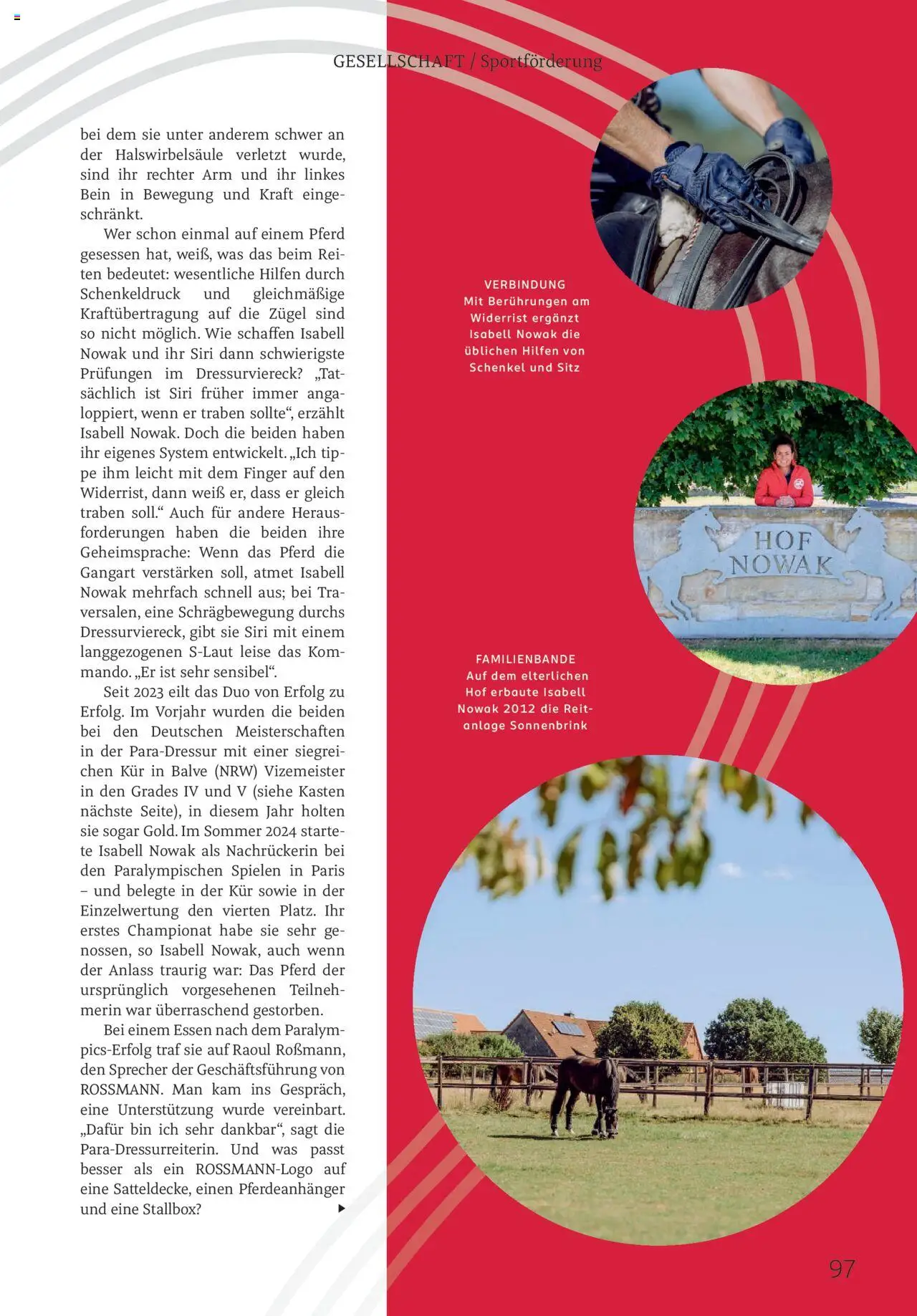 GESELLSCHAFT / Sportförderung

bei dem sie unter anderem schwer an der Halswirbelsäule verletzt wurde, sind ihr rechter Arm und ihr linkes Bein in Bewegung und Kraft eingeschränkt.

Wer schon einmal auf einem Pferd gesessen hat, weiß, was das beim Reiten bedeutet: wesentliche Hilfen durch Schenkeldruck und gleichmäßige Kraftübertragung auf die Zügel sind so nicht möglich. Wie schaffen Isabell Nowak und ihr Siri dann schwierigste Prüfungen im Dressurviereck? „Tatsächlich ist Siri früher immer angaloppiert, wenn er traben sollte“, erzählt Isabell Nowak. Doch die beiden haben ihr eigenes System entwickelt. „Ich tippe ihm leicht mit dem Finger auf den Widerrist, dann weiß er, dass er gleich traben soll.“ Auch für andere Herausforderungen haben die beiden ihre Geheimsprache: Wenn das Pferd die Gangart verstärken soll, atmet Isabell Nowak mehrfach schnell aus; bei Traversalen, eine Schrägbewegung durchs Dressurviereck, gibt sie Siri mit einem langgezogenen S-Laut leise das Kommando. „Er ist sehr sensibel“.

Seit 2023 eilt das Duo von Erfolg zu Erfolg. Im Vorjahr wurden die beiden bei den Deutschen Meisterschaften in der Para-Dressur mit einer siegreichen Kür in Balve (NRW) Vizemeister in den Grades IV und V (siehe Kasten nächste Seite), in diesem Jahr holten sie sogar Gold. Im Sommer 2024 startete Isabell Nowak als Nachrückerin bei den Paralympischen Spielen in Paris – und belegte in der Kür sowie in der Einzelwertung den vierten Platz. Ihr erstes Championat habe sie sehr genossen, so Isabell Nowak, auch wenn der Anlass traurig war: Das Pferd der ursprünglich vorgesehenen Teilnehmerin war überraschend gestorben.

Bei einem Essen nach dem Paralympics-Erfolg traf sie auf Raoul Roßmann, den Sprecher der Geschäftsführung von ROSSMANN. Man kam ins Gespräch, eine Unterstützung wurde vereinbart. „Dafür bin ich sehr dankbar“, sagt die Para-Dressurreiterin. Und was passt besser als ein ROSSMANN-Logo auf eine Satteldecke, einen Pferdeanhänger und eine Stallbox?

VERBINDUNG
Mit Berührungen am Widerrist ergänzt Isabell Nowak die üblichen Hilfen von Schenkel und Sitz

HOF NOWAK

FAMILIENBANDE
Auf dem elterlichen Hof erbaute Isabell Nowak 2012 die Reitanlage Sonnenbrink

97